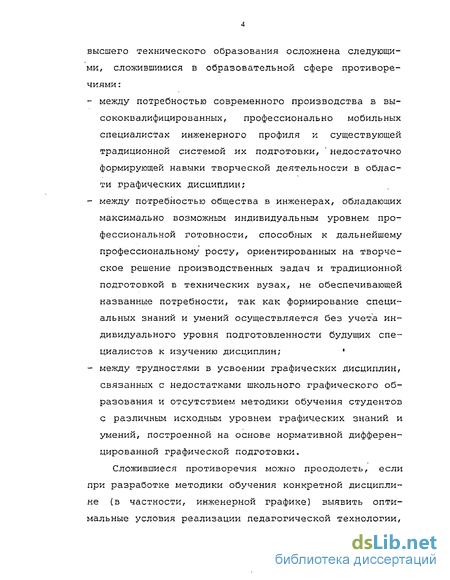 4

высшего технического образования осложнена следующими, сложившимися в образовательной сфере противоречиями:

- между потребностью современного производства в высококвалифицированных, профессионально мобильных специалистах инженерного профиля и существующей традиционной системой их подготовки, недостаточно формирующей навыки творческой деятельности в области графических дисциплин;

- между потребностью общества в инженерах, обладающих максимально возможным индивидуальным уровнем профессиональной готовности, способных к дальнейшему профессиональному росту, ориентированных на творческое решение производственных задач и традиционной подготовкой в технических вузах, не обеспечивающей названные потребности, так как формирование специальных знаний и умений осуществляется без учета индивидуального уровня подготовленности будущих специалистов к изучению дисциплин;

- между трудностями в усвоении графических дисциплин, связанных с недостатками школьного графического образования и отсутствием методики обучения студентов с различным исходным уровнем графических знаний и умений, построенной на основе нормативной дифференцированной графической подготовки.

Сложившиеся противоречия можно преодолеть, если при разработке методики обучения конкретной дисциплине (в частности, инженерной графике) выявить оптимальные условия реализации педагогической технологии,

dsLib.net
библиотека диссертаций